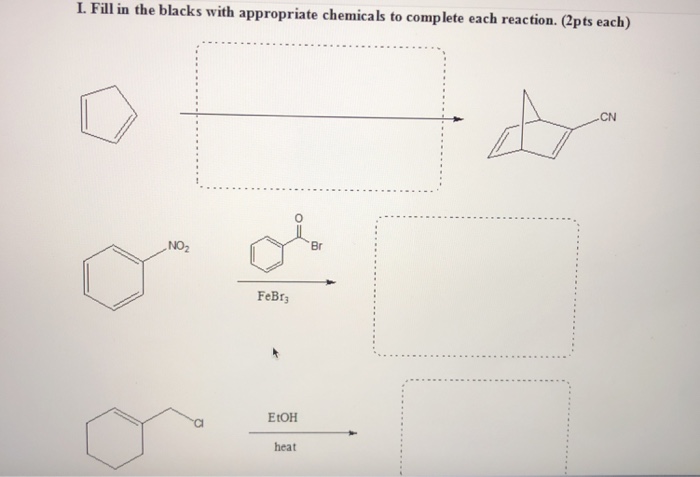 I. Fill in the blacks with appropriate chemicals to complete each reaction. (2pts each)

CN

$NO_2$

O

Br

$FeBr_3$

Cl

EtOH

heat